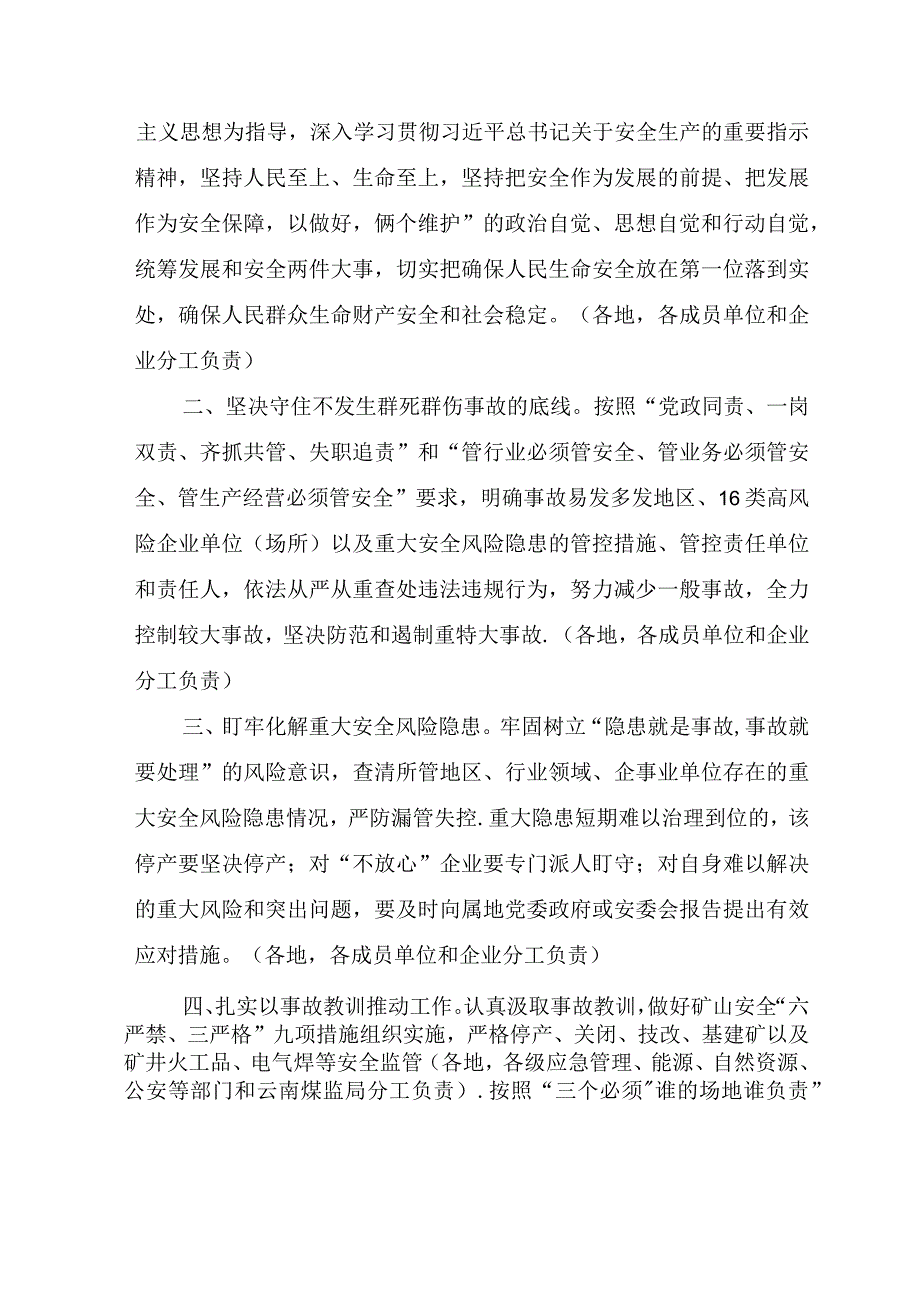 主义思想为指导，深入学习贯彻习近平总书记关于安全生产的重要指示精神，坚持人民至上、生命至上，坚持把安全作为发展的前提、把发展作为安全保障，以做好，俩个维护”的政治自觉、思想自觉和行动自觉，统筹发展和安全两件大事，切实把确保人民生命安全放在第一位落到实处，确保人民群众生命财产安全和社会稳定。（各地，各成员单位和企业分工负责）

二、坚决守住不发生群死群伤事故的底线。按照“党政同责、一岗双责、齐抓共管、失职追责”和“管行业必须管安全、管业务必须管安全、管生产经营必须管安全”要求，明确事故易发多发地区、16类高风险企业单位（场所）以及重大安全风险隐患的管控措施、管控责任单位和责任人，依法从严从重查处违法违规行为，努力减少一般事故，全力控制较大事故，坚决防范和遏制重特大事故.（各地，各成员单位和企业分工负责）

三、盯牢化解重大安全风险隐患。牢固树立“隐患就是事故,事故就要处理”的风险意识，查清所管地区、行业领域、企事业单位存在的重大安全风险隐患情况，严防漏管失控.重大隐患短期难以治理到位的，该停产要坚决停产；对“不放心”企业要专门派人盯守；对自身难以解决的重大风险和突出问题，要及时向属地党委政府或安委会报告提出有效应对措施。（各地，各成员单位和企业分工负责）

四、扎实以事故教训推动工作。认真汲取事故教训，做好矿山安全“六严禁、三严格”九项措施组织实施，严格停产、关闭、技改、基建矿以及矿井火工品、电气焊等安全监管（各地，各级应急管理、能源、自然资源、公安等部门和云南煤监局分工负责）.按照“三个必须”谁的场地谁负责”